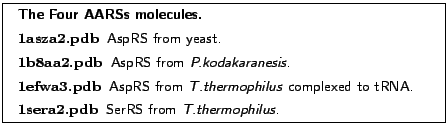 The Four AARSs molecules.

1asza2.pdb AspRS from yeast.

1b8aa2.pdb AspRS from P.kodakaranesis.

1efwa3.pdb AspRS from T.thermophilus complexed to tRNA.

1sera2.pdb SerRS from T.thermophilus.